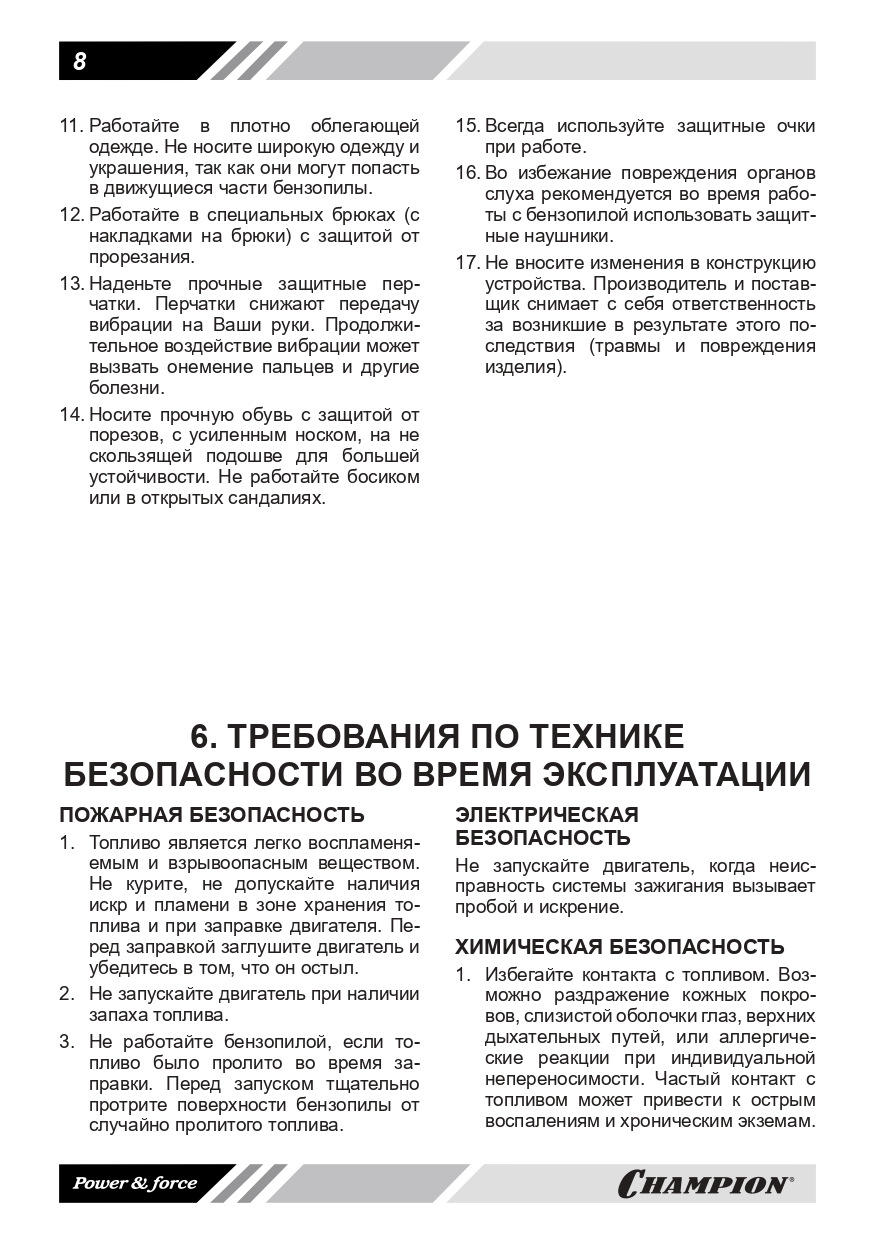 8

11. Работайте в плотно облегающей одежде. Не носите широкую одежду и украшения, так как они могут попасть в движущиеся части бензопилы.

12. Работайте в специальных брюках (с накладками на брюки) с защитой от прорезания.

13. Наденьте прочные защитные перчатки. Перчатки снижают передачу вибрации на Ваши руки. Продолжительное воздействие вибрации может вызвать онемение пальцев и другие болезни.

14. Носите прочную обувь с защитой от порезов, с усиленным носком, на не скользящей подошве для большей устойчивости. Не работайте босиком или в открытых сандалиях.

15. Всегда используйте защитные очки при работе.

16. Во избежание повреждения органов слуха рекомендуется во время работы с бензопилой использовать защитные наушники.

17. Не вносите изменения в конструкцию устройства. Производитель и поставщик снимает с себя ответственность за возникшие в результате этого последствия (травмы и повреждения изделия).

6. ТРЕБОВАНИЯ ПО ТЕХНИКЕ БЕЗОПАСНОСТИ ВО ВРЕМЯ ЭКСПЛУАТАЦИИ

ПОЖАРНАЯ БЕЗОПАСНОСТЬ

1. Топливо является легко воспламеняемым и взрывоопасным веществом. Не курите, не допускайте наличия искр и пламени в зоне хранения топлива и при заправке двигателя. Перед заправкой заглушите двигатель и убедитесь в том, что он остыл.

2. Не запускайте двигатель при наличии запаха топлива.

3. Не работайте бензопилой, если топливо было пролито во время заправки. Перед запуском тщательно протрите поверхности бензопилы от случайно пролитого топлива.

ЭЛЕКТРИЧЕСКАЯ БЕЗОПАСНОСТЬ

Не запускайте двигатель, когда неисправность системы зажигания вызывает пробой и искрение.

ХИМИЧЕСКАЯ БЕЗОПАСНОСТЬ

1. Избегайте контакта с топливом. Возможно раздражение кожных покровов, слизистой оболочки глаз, верхних дыхательных путей, или аллергические реакции при индивидуальной непереносимости. Частый контакт с топливом может привести к острым воспалениям и хроническим экземам.

Power & force

CHAMPION®